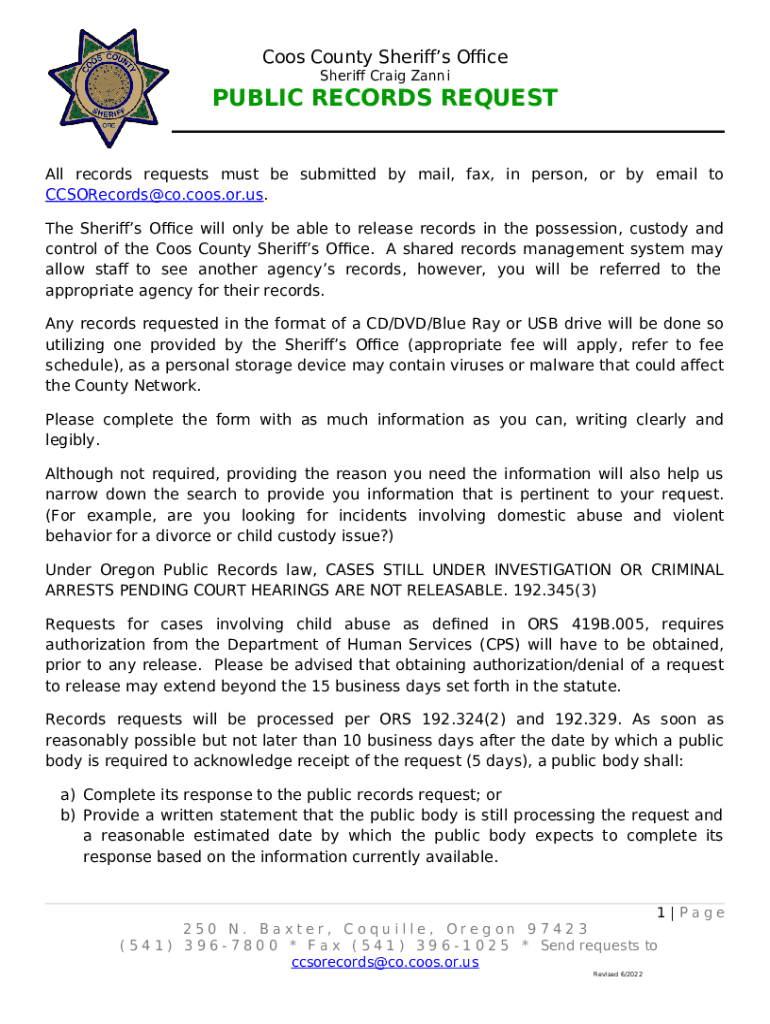 COOS COUNTY SHERIFF

Coos County Sheriff's Office
Sheriff Craig Zanni
PUBLIC RECORDS REQUEST

All records requests must be submitted by mail, fax, in person, or by email to CCSORecords@co.coos.or.us.

The Sheriff's Office will only be able to release records in the possession, custody and control of the Coos County Sheriff's Office. A shared records management system may allow staff to see another agency's records, however, you will be referred to the appropriate agency for their records.

Any records requested in the format of a CD/DVD/Blue Ray or USB drive will be done so utilizing one provided by the Sheriff's Office (appropriate fee will apply, refer to fee schedule), as a personal storage device may contain viruses or malware that could affect the County Network.

Please complete the form with as much information as you can, writing clearly and legibly.

Although not required, providing the reason you need the information will also help us narrow down the search to provide you information that is pertinent to your request. (For example, are you looking for incidents involving domestic abuse and violent behavior for a divorce or child custody issue?)

Under Oregon Public Records law, CASES STILL UNDER INVESTIGATION OR CRIMINAL ARRESTS PENDING COURT HEARINGS ARE NOT RELEASABLE. 192.345(3)

Requests for cases involving child abuse as defined in ORS 419B.005, requires authorization from the Department of Human Services (CPS) will have to be obtained, prior to any release. Please be advised that obtaining authorization/denial of a request to release may extend beyond the 15 business days set forth in the statute.

Records requests will be processed per ORS 192.324(2) and 192.329. As soon as reasonably possible but not later than 10 business days after the date by which a public body is required to acknowledge receipt of the request (5 days), a public body shall:

a) Complete its response to the public records request; or
b) Provide a written statement that the public body is still processing the request and a reasonable estimated date by which the public body expects to complete its response based on the information currently available.

1 | Page
250 N. Baxter, Coquille, Oregon 97423
(541) 396-7800 * Fax (541) 396-1025 * Send requests to ccsorecords@co.coos.or.us
Revised 6/2022